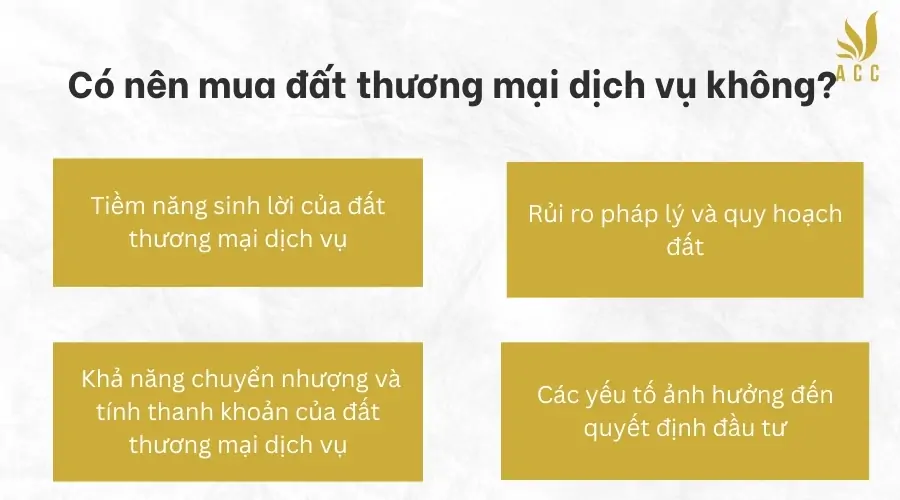 ACC

Có nên mua đất thương mại dịch vụ không?

Tiềm năng sinh lời của đất thương mại dịch vụ

Rủi ro pháp lý và quy hoạch đất

Khả năng chuyển nhượng và tính thanh khoản của đất thương mại dịch vụ

Các yếu tố ảnh hưởng đến quyết định đầu tư